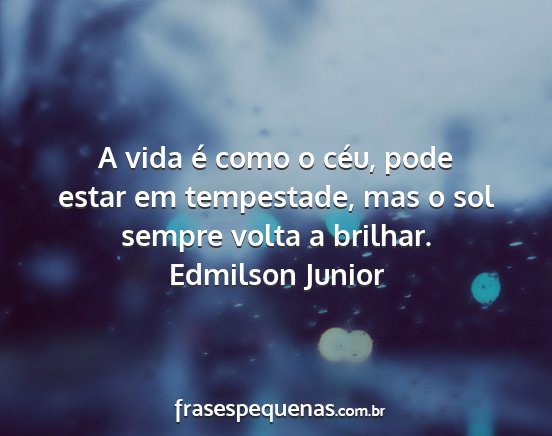 A vida é como o céu, pode estar em tempestade, mas o sol sempre volta a brilhar.
Edmilson Junior

frasespequenas.com.br